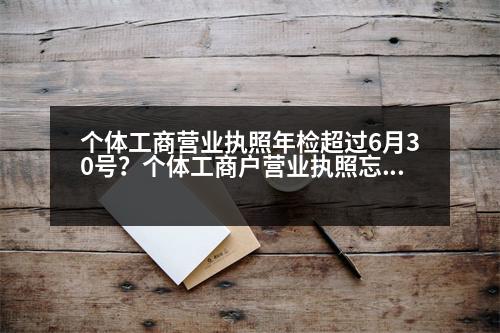 个体工商营业执照年检超过6月30号？个体工商户营业执照忘...